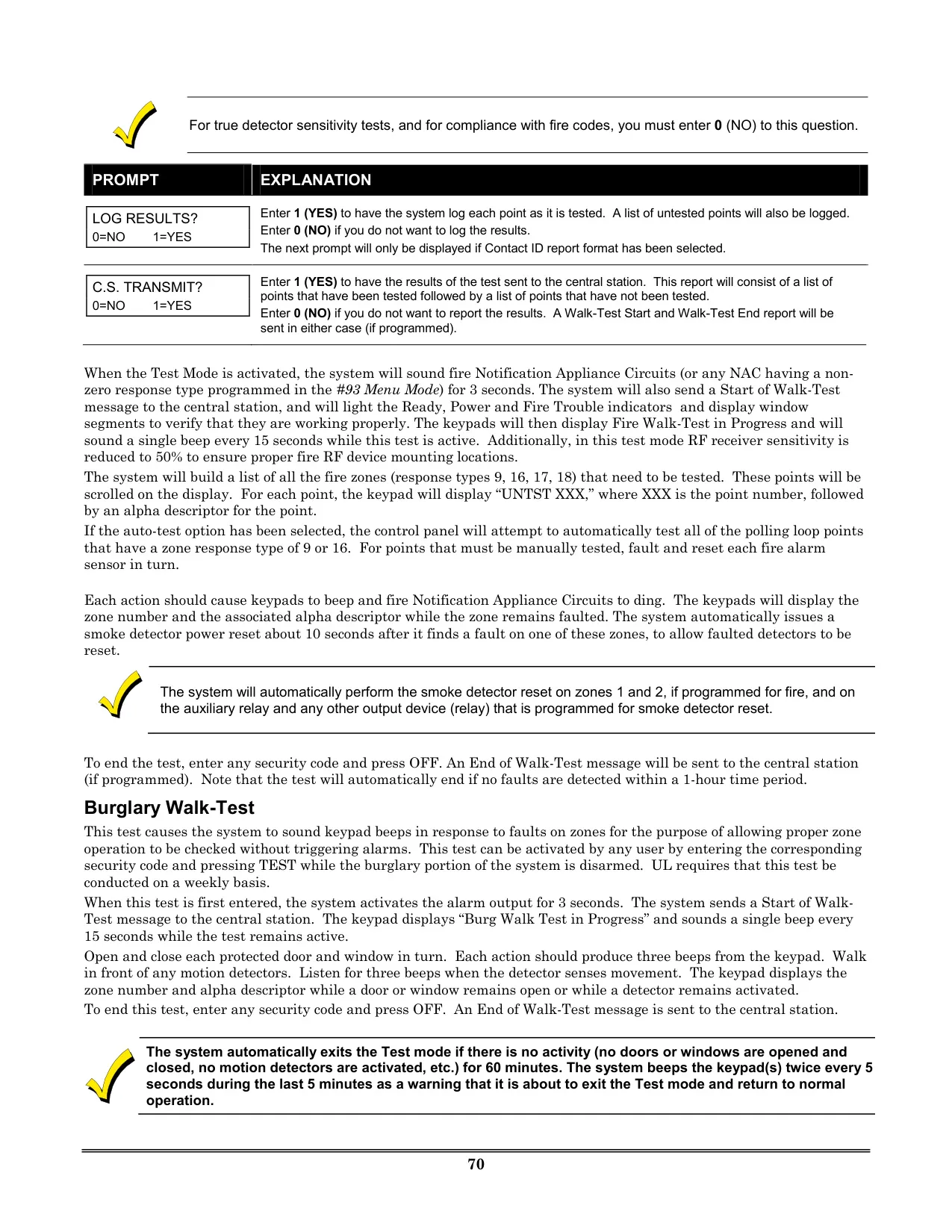 For true detector sensitivity tests, and for compliance with fire codes, you must enter 0 (NO) to this question.

| PROMPT | EXPLANATION |
|---|---|
| LOG RESULTS? 0=NO 1=YES | Enter 1 (YES) to have the system log each point as it is tested. A list of untested points will also be logged. Enter 0 (NO) if you do not want to log the results. The next prompt will only be displayed if Contact ID report format has been selected. |
| C.S. TRANSMIT? 0=NO 1=YES | Enter 1 (YES) to have the results of the test sent to the central station. This report will consist of a list of points that have been tested followed by a list of points that have not been tested. Enter 0 (NO) if you do not want to report the results. A Walk-Test Start and Walk-Test End report will be sent in either case (if programmed). |

When the Test Mode is activated, the system will sound fire Notification Appliance Circuits (or any NAC having a non-zero response type programmed in the #93 Menu Mode) for 3 seconds. The system will also send a Start of Walk-Test message to the central station, and will light the Ready, Power and Fire Trouble indicators and display window segments to verify that they are working properly. The keypads will then display Fire Walk-Test in Progress and will sound a single beep every 15 seconds while this test is active. Additionally, in this test mode RF receiver sensitivity is reduced to 50% to ensure proper fire RF device mounting locations.

The system will build a list of all the fire zones (response types 9, 16, 17, 18) that need to be tested. These points will be scrolled on the display. For each point, the keypad will display “UNTST XXX,” where XXX is the point number, followed by an alpha descriptor for the point.

If the auto-test option has been selected, the control panel will attempt to automatically test all of the polling loop points that have a zone response type of 9 or 16. For points that must be manually tested, fault and reset each fire alarm sensor in turn.

Each action should cause keypads to beep and fire Notification Appliance Circuits to ding. The keypads will display the zone number and the associated alpha descriptor while the zone remains faulted. The system automatically issues a smoke detector power reset about 10 seconds after it finds a fault on one of these zones, to allow faulted detectors to be reset.

The system will automatically perform the smoke detector reset on zones 1 and 2, if programmed for fire, and on the auxiliary relay and any other output device (relay) that is programmed for smoke detector reset.

To end the test, enter any security code and press OFF. An End of Walk-Test message will be sent to the central station (if programmed). Note that the test will automatically end if no faults are detected within a 1-hour time period.

Burglary Walk-Test

This test causes the system to sound keypad beeps in response to faults on zones for the purpose of allowing proper zone operation to be checked without triggering alarms. This test can be activated by any user by entering the corresponding security code and pressing TEST while the burglary portion of the system is disarmed. UL requires that this test be conducted on a weekly basis.

When this test is first entered, the system activates the alarm output for 3 seconds. The system sends a Start of Walk-Test message to the central station. The keypad displays “Burg Walk Test in Progress” and sounds a single beep every 15 seconds while the test remains active.

Open and close each protected door and window in turn. Each action should produce three beeps from the keypad. Walk in front of any motion detectors. Listen for three beeps when the detector senses movement. The keypad displays the zone number and alpha descriptor while a door or window remains open or while a detector remains activated.

To end this test, enter any security code and press OFF. An End of Walk-Test message is sent to the central station.

The system automatically exits the Test mode if there is no activity (no doors or windows are opened and closed, no motion detectors are activated, etc.) for 60 minutes. The system beeps the keypad(s) twice every 5 seconds during the last 5 minutes as a warning that it is about to exit the Test mode and return to normal operation.

70